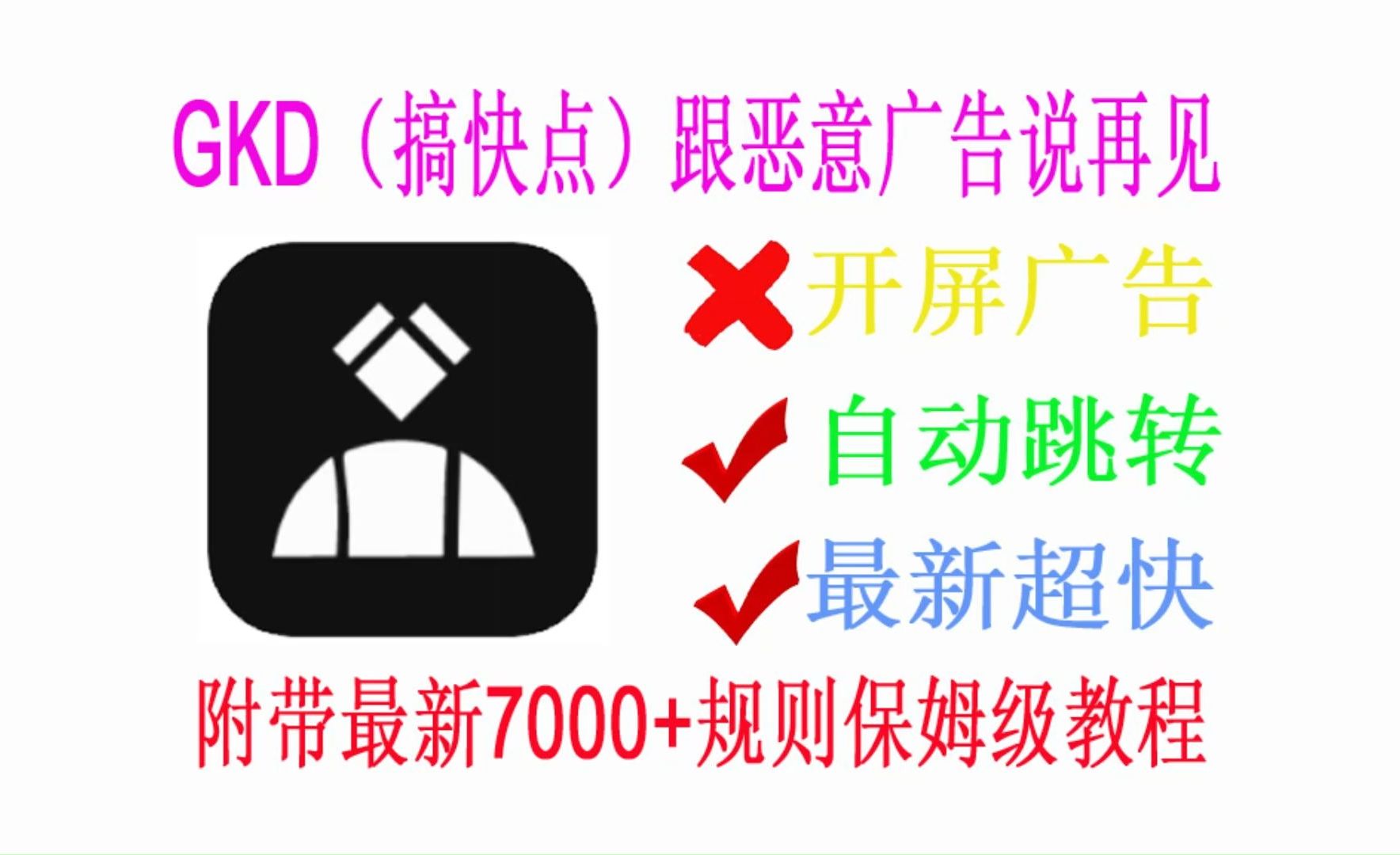 GKD（搞快点）跟恶意广告说再见

开屏广告

自动跳转

最新超快

附带最新7000+规则保姆级教程